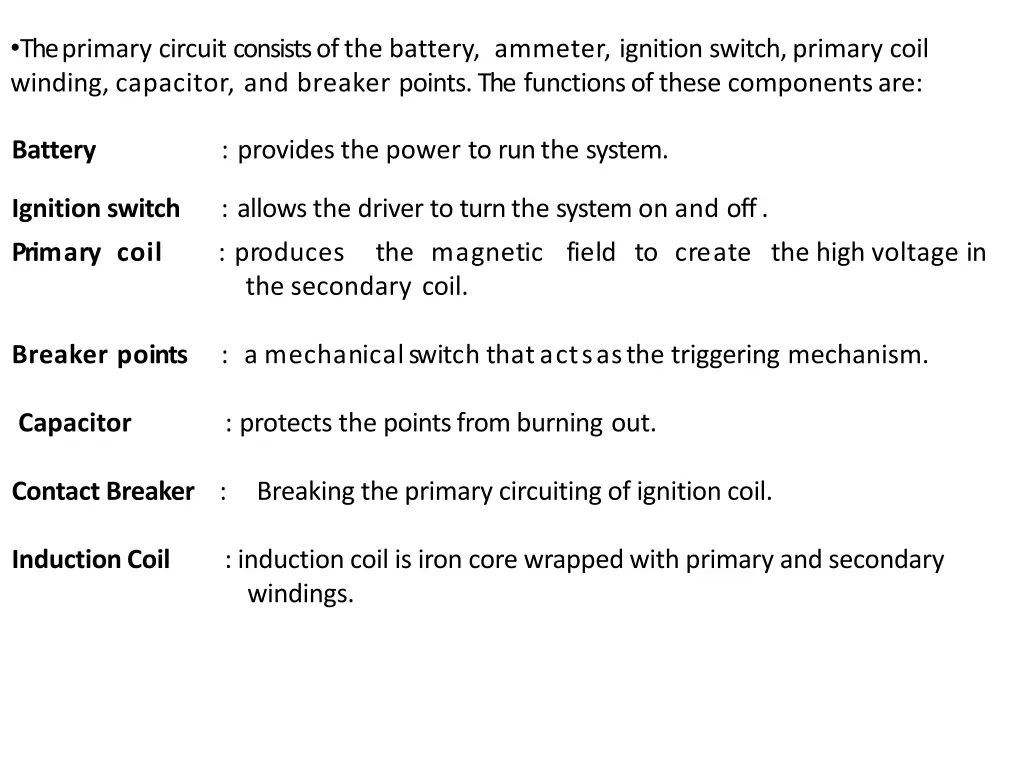 •The primary circuit consists of the battery, ammeter, ignition switch, primary coil winding, capacitor, and breaker points. The functions of these components are:

Battery : provides the power to run the system.

Ignition switch : allows the driver to turn the system on and off .

Primary coil : produces the magnetic field to create the high voltage in the secondary coil.

Breaker points : a mechanical switch that acts as the triggering mechanism.

Capacitor : protects the points from burning out.

Contact Breaker : Breaking the primary circuiting of ignition coil.

Induction Coil : induction coil is iron core wrapped with primary and secondary windings.